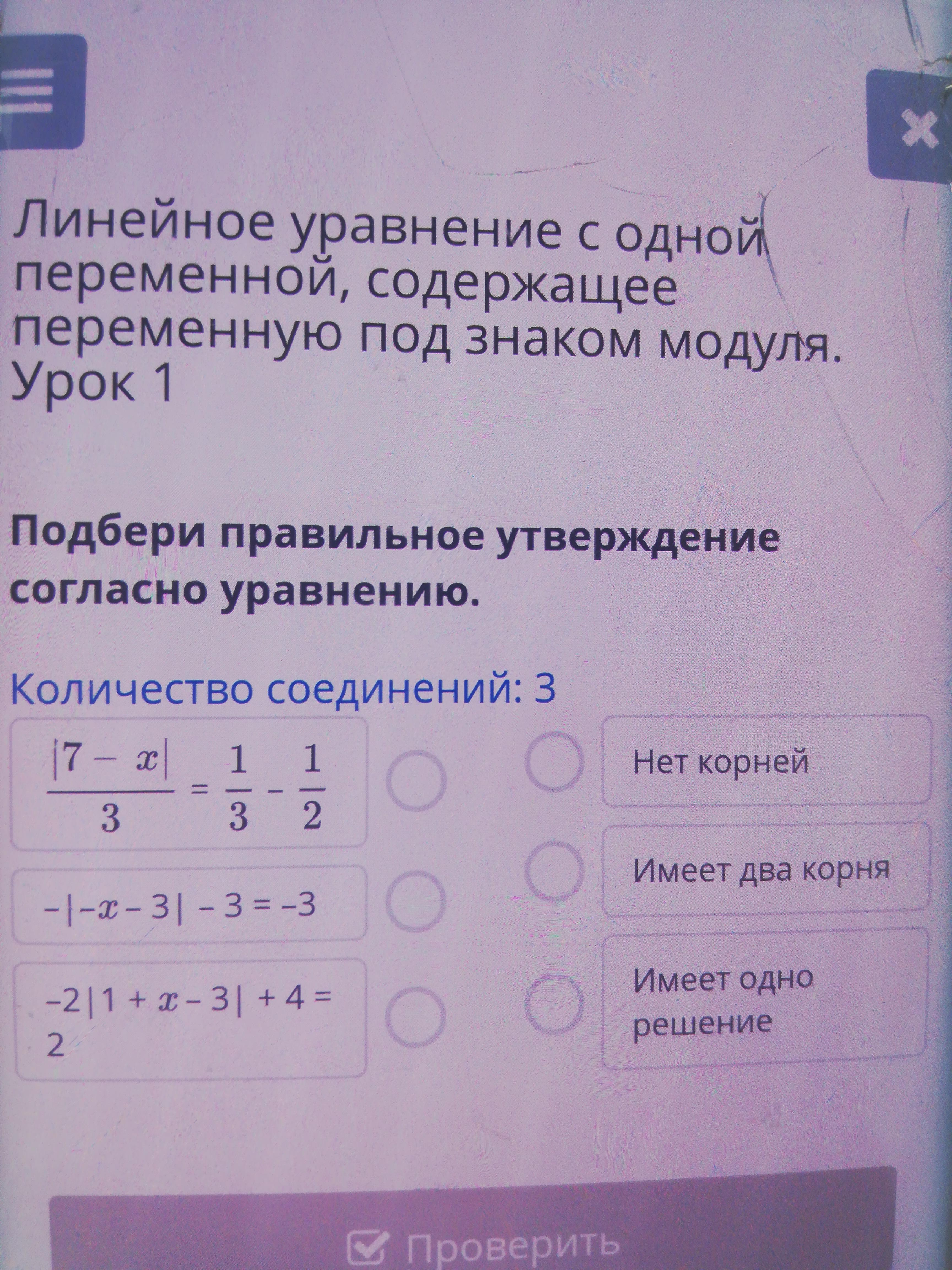 Линейное уравнение с одной переменной, содержащее переменную под знаком модуля. Урок 1

Подбери правильное утверждение согласно уравнению.

Количество соединений: 3

$\frac{|7 - x|}{3} = \frac{1}{3} - \frac{1}{2}$

$-|-x - 3| - 3 = -3$

$-2|1 + x - 3| + 4 = 2$

Нет корней

Имеет два корня

Имеет одно решение

Проверить